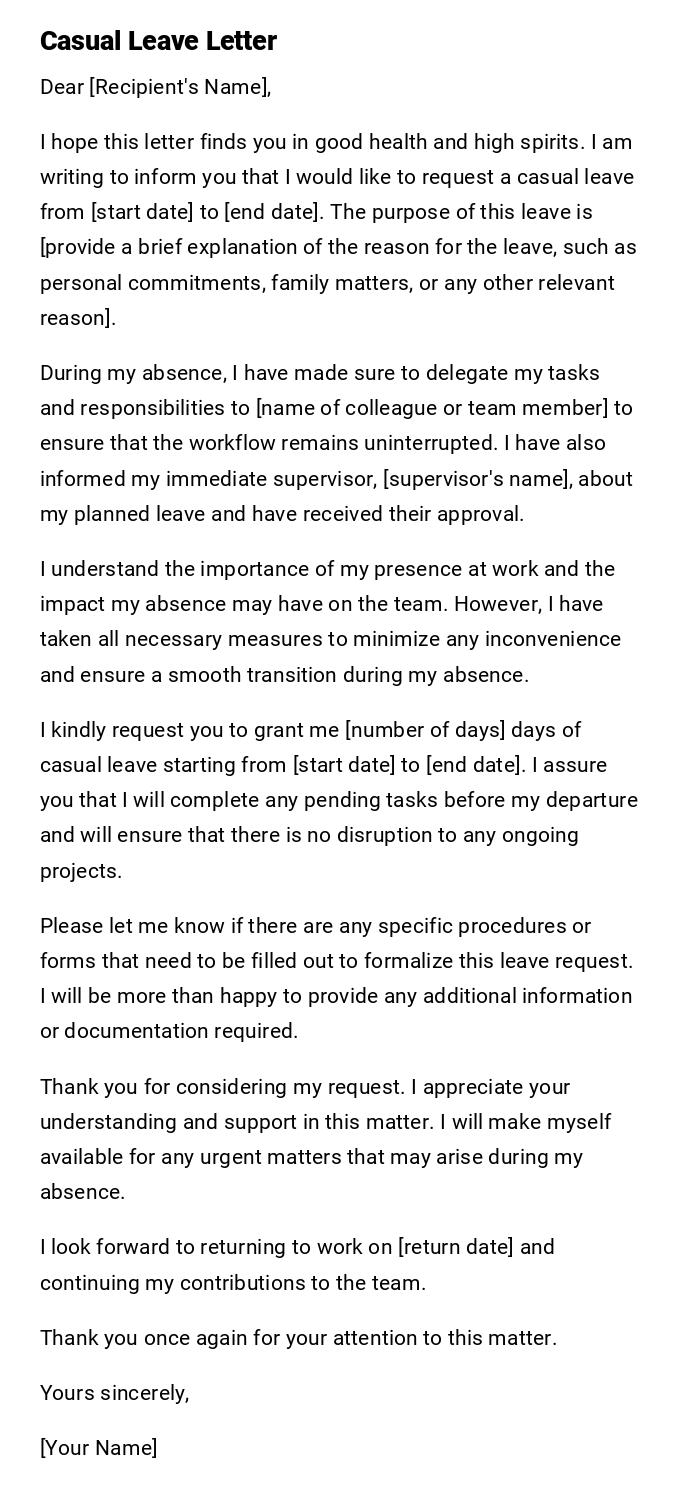 Casual Leave Letter

Dear [Recipient's Name],

I hope this letter finds you in good health and high spirits. I am writing to inform you that I would like to request a casual leave from [start date] to [end date]. The purpose of this leave is [provide a brief explanation of the reason for the leave, such as personal commitments, family matters, or any other relevant reason].

During my absence, I have made sure to delegate my tasks and responsibilities to [name of colleague or team member] to ensure that the workflow remains uninterrupted. I have also informed my immediate supervisor, [supervisor's name], about my planned leave and have received their approval.

I understand the importance of my presence at work and the impact my absence may have on the team. However, I have taken all necessary measures to minimize any inconvenience and ensure a smooth transition during my absence.

I kindly request you to grant me [number of days] days of casual leave starting from [start date] to [end date]. I assure you that I will complete any pending tasks before my departure and will ensure that there is no disruption to any ongoing projects.

Please let me know if there are any specific procedures or forms that need to be filled out to formalize this leave request. I will be more than happy to provide any additional information or documentation required.

Thank you for considering my request. I appreciate your understanding and support in this matter. I will make myself available for any urgent matters that may arise during my absence.

I look forward to returning to work on [return date] and continuing my contributions to the team.

Thank you once again for your attention to this matter.

Yours sincerely,

[Your Name]